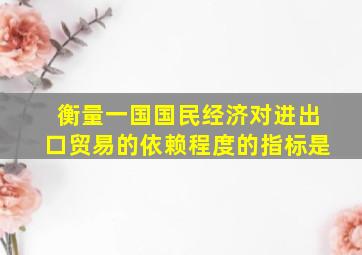 衡量一国国民经济对进出口贸易的依赖程度的指标是